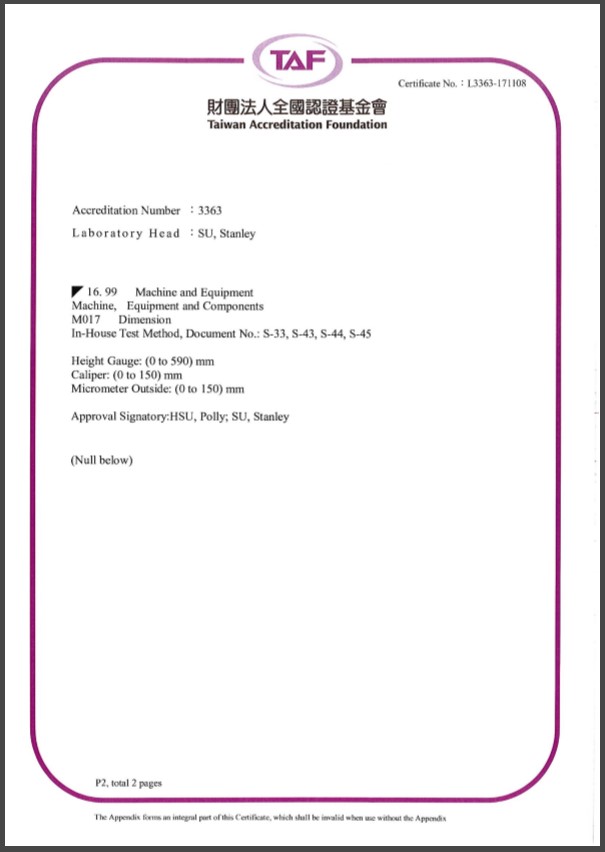 TAF

Certificate No.：L3363-171108

財團法人全國認證基金會
Taiwan Accreditation Foundation

Accreditation Number ：3363
Laboratory Head ：SU, Stanley

16. 99 Machine and Equipment
Machine, Equipment and Components
M017 Dimension
In-House Test Method, Document No.: S-33, S-43, S-44, S-45

Height Gauge: (0 to 590) mm
Caliper: (0 to 150) mm
Micrometer Outside: (0 to 150) mm

Approval Signatory:HSU, Polly; SU, Stanley

(Null below)

P2, total 2 pages

The Appendix forms an integral part of this Certificate, which shall be invalid when use without the Appendix